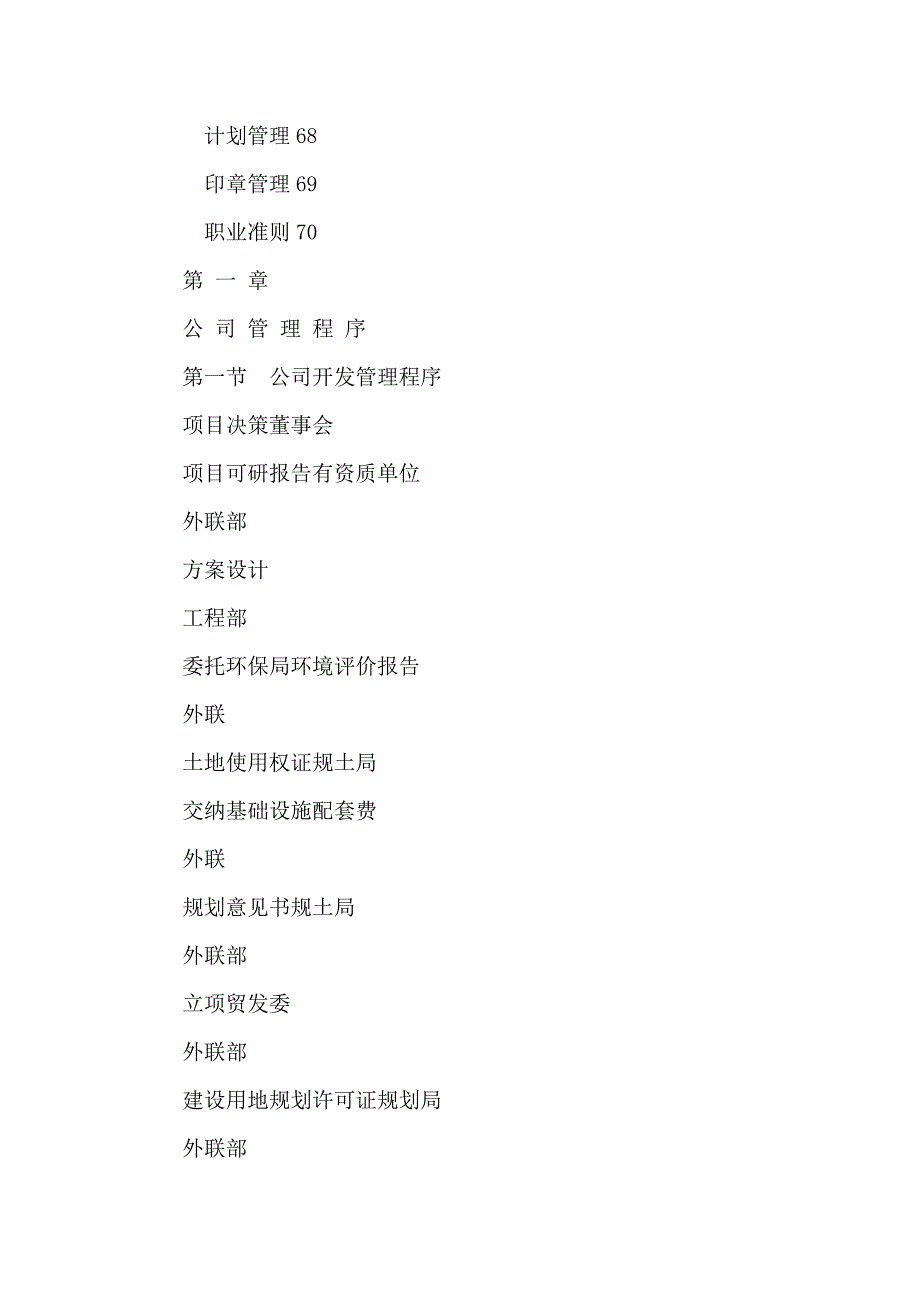 计划管理 68

印章管理 69

职业准则 70

第 一 章

公 司 管 理 程 序

第一节 公司开发管理程序

项目决策董事会

项目可研报告有资质单位

外联部

方案设计

工程部

委托环保局环境评价报告

外联

土地使用权证规土局

交纳基础设施配套费

外联

规划意见书规土局

外联部

立项贸发委

外联部

建设用地规划许可证规划局

外联部